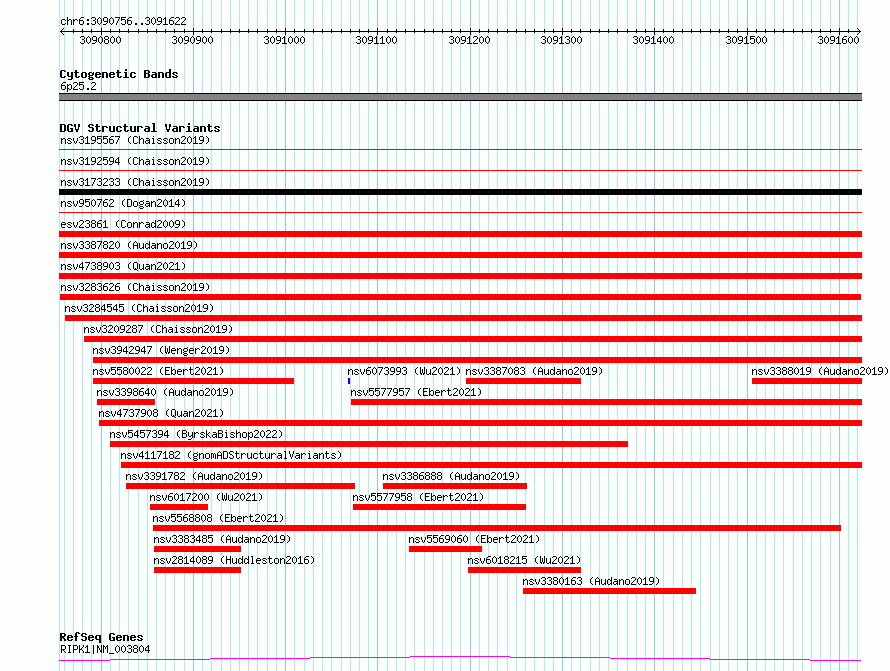 chr6:3090756..3091622

3090800 3090900 3091000 3091100 3091200 3091300 3091400 3091500 3091600

Cytogenetic Bands
6p25.2

DGV Structural Variants
nsv3195567 (Chaisson2019)
nsv3192594 (Chaisson2019)
nsv3173233 (Chaisson2019)
nsv950762 (Dogan2014)
esv23861 (Conrad2009)
nsv3387820 (Audano2019)
nsv4738903 (Quan2021)
nsv3283626 (Chaisson2019)
nsv3284545 (Chaisson2019)
nsv3209287 (Chaisson2019)
nsv3942947 (Wenger2019)
nsv5580022 (Ebert2021)
nsv6073993 (Wu2021)
nsv3387083 (Audano2019)
nsv3388019 (Audano2019)
nsv3398640 (Audano2019)
nsv5577957 (Ebert2021)
nsv4737908 (Quan2021)
nsv5457394 (ByrskaBishop2022)
nsv4117182 (gnomADStructuralVariants)
nsv3391782 (Audano2019)
nsv3386888 (Audano2019)
nsv6017200 (Wu2021)
nsv5577958 (Ebert2021)
nsv5568808 (Ebert2021)
nsv3383485 (Audano2019)
nsv5569060 (Ebert2021)
nsv2814089 (Huddleston2016)
nsv6018215 (Wu2021)
nsv3380163 (Audano2019)

RefSeq Genes
RIPK1|NM_003804